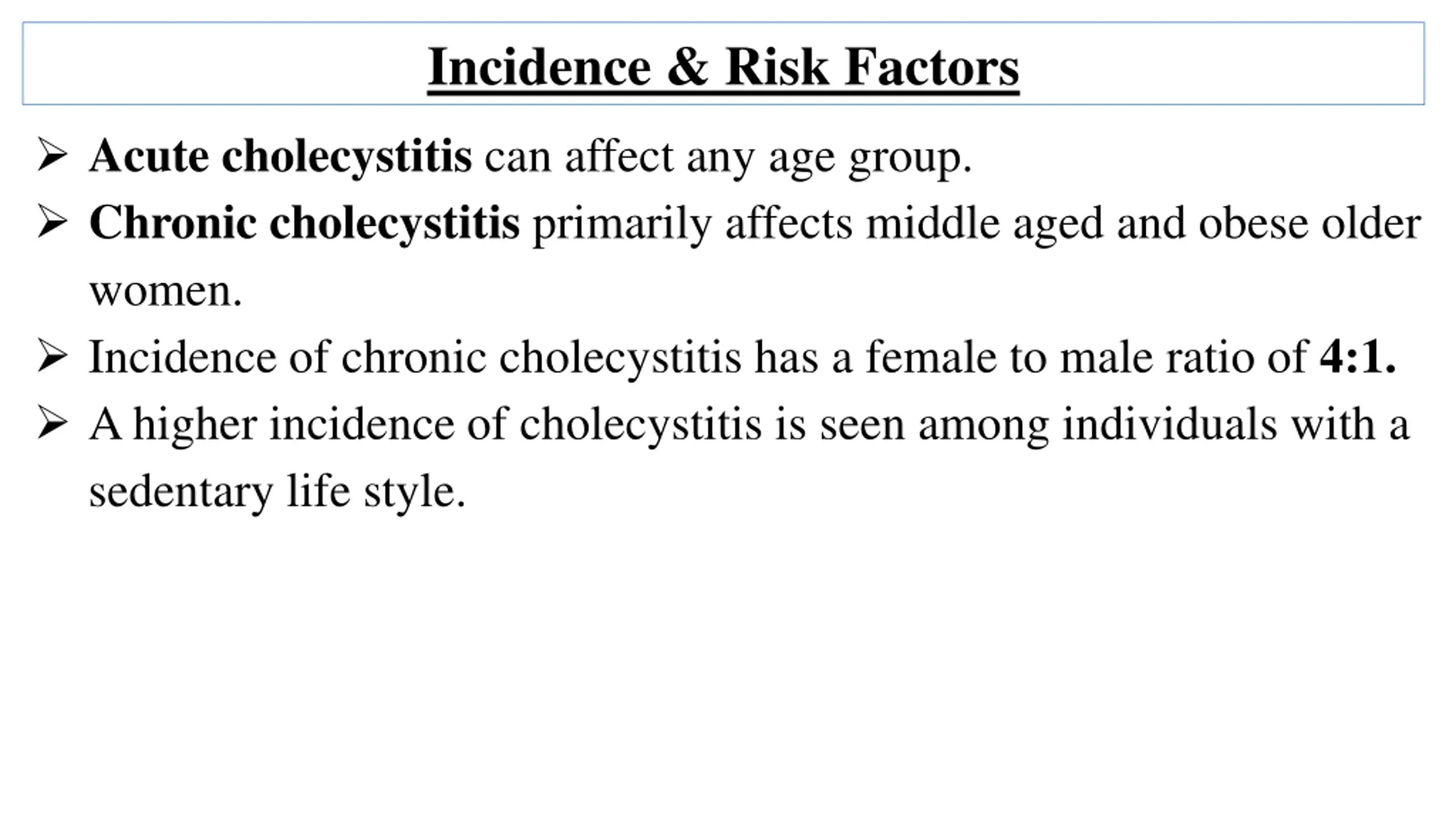 Incidence & Risk Factors

➢ Acute cholecystitis can affect any age group.

➢ Chronic cholecystitis primarily affects middle aged and obese older women.

➢ Incidence of chronic cholecystitis has a female to male ratio of 4:1.

➢ A higher incidence of cholecystitis is seen among individuals with a sedentary life style.